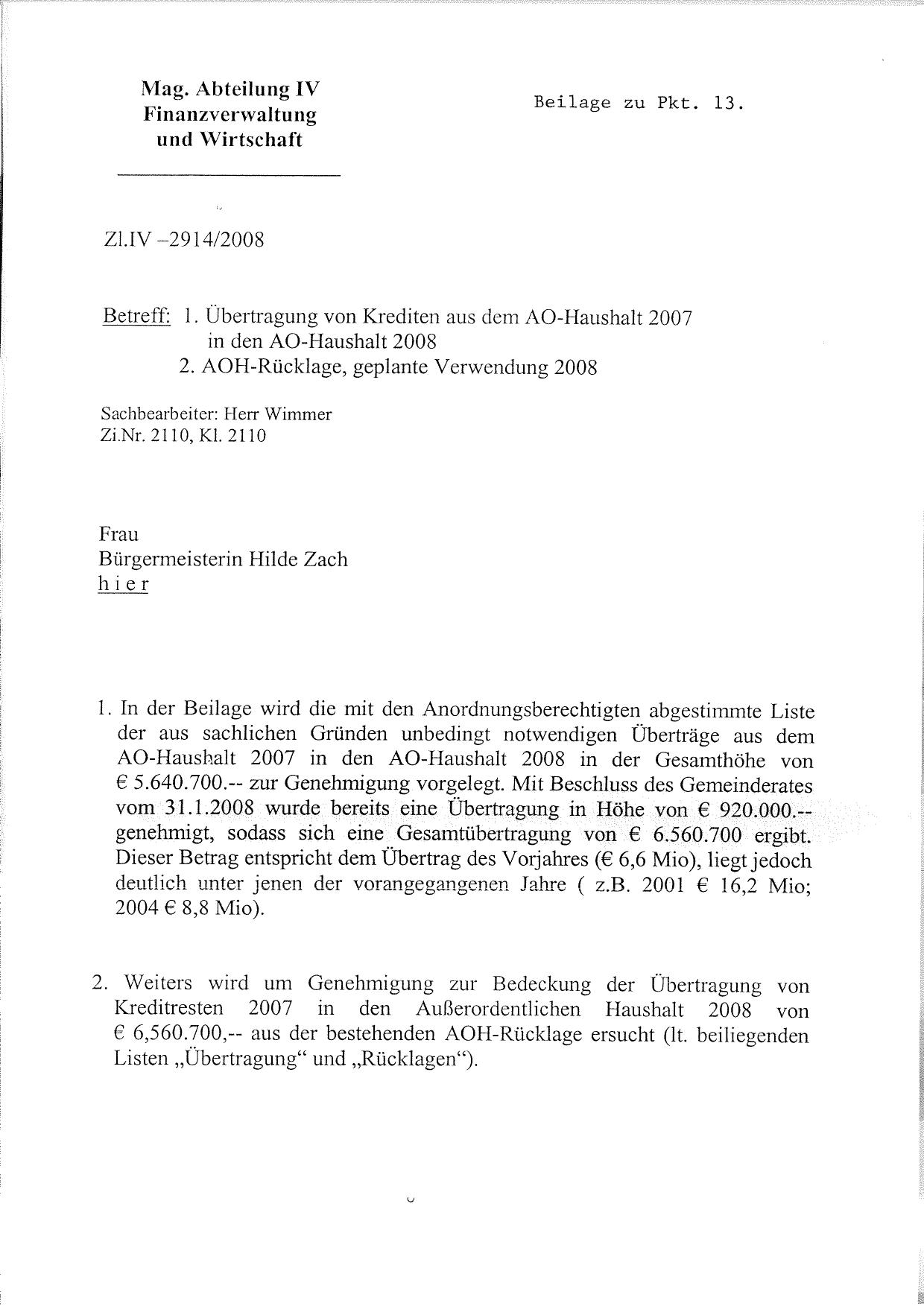 Mag. Abteilung IV
Finanzverwaltung
und Wirtschaft

Beilage zu Pkt. 13.

Zl.IV –2914/2008

Betreff: 1. Übertragung von Krediten aus dem AO-Haushalt 2007 in den AO-Haushalt 2008
2. AOH-Rücklage, geplante Verwendung 2008

Sachbearbeiter: Herr Wimmer
Zi.Nr. 2110, Kl. 2110

Frau
Bürgermeisterin Hilde Zach
h i e r

1. In der Beilage wird die mit den Anordnungsberechtigten abgestimmte Liste der aus sachlichen Gründen unbedingt notwendigen Überträge aus dem AO-Haushalt 2007 in den AO-Haushalt 2008 in der Gesamthöhe von € 5.640.700.-- zur Genehmigung vorgelegt. Mit Beschluss des Gemeinderates vom 31.1.2008 wurde bereits eine Übertragung in Höhe von € 920.000.-- genehmigt, sodass sich eine Gesamtübertragung von € 6.560.700 ergibt. Dieser Betrag entspricht dem Übertrag des Vorjahres (€ 6,6 Mio), liegt jedoch deutlich unter jenen der vorangegangenen Jahre ( z.B. 2001 € 16,2 Mio; 2004 € 8,8 Mio).

2. Weiters wird um Genehmigung zur Bedeckung der Übertragung von Kreditresten 2007 in den Außerordentlichen Haushalt 2008 von € 6,560.700,-- aus der bestehenden AOH-Rücklage ersucht (lt. beiliegenden Listen „Übertragung“ und „Rücklagen“).